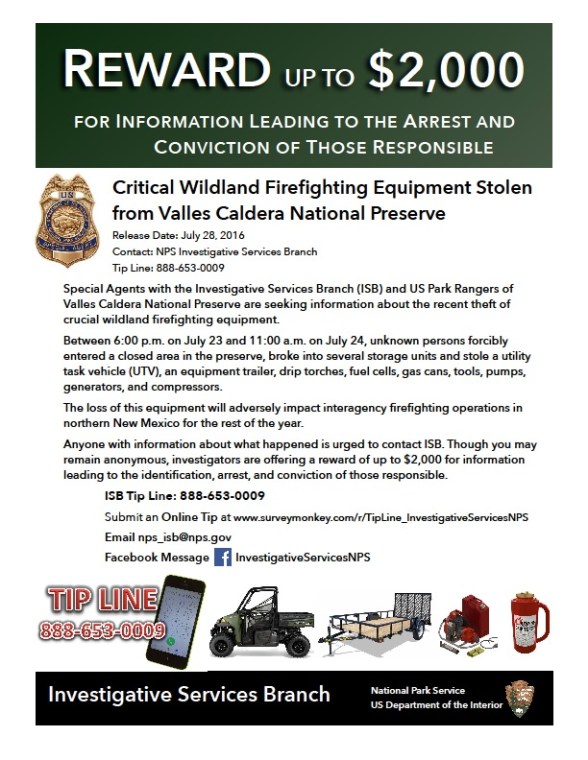 REWARD UP TO $2,000

FOR INFORMATION LEADING TO THE ARREST AND CONVICTION OF THOSE RESPONSIBLE

US

Critical Wildland Firefighting Equipment Stolen from Valles Caldera National Preserve

Release Date: July 28, 2016

Contact: NPS Investigative Services Branch

Tip Line: 888-653-0009

Special Agents with the Investigative Services Branch (ISB) and US Park Rangers of Valles Caldera National Preserve are seeking information about the recent theft of crucial wildland firefighting equipment.

Between 6:00 p.m. on July 23 and 11:00 a.m. on July 24, unknown persons forcibly entered a closed area in the preserve, broke into several storage units and stole a utility task vehicle (UTV), an equipment trailer, drip torches, fuel cells, gas cans, tools, pumps, generators, and compressors.

The loss of this equipment will adversely impact interagency firefighting operations in northern New Mexico for the rest of the year.

Anyone with information about what happened is urged to contact ISB. Though you may remain anonymous, investigators are offering a reward of up to $2,000 for information leading to the identification, arrest, and conviction of those responsible.

ISB Tip Line: 888-653-0009

Submit an Online Tip at www.surveymonkey.com/r/TipLine_InvestigativeServicesNPS

Email nps_isb@nps.gov

Facebook Message InvestigativeServicesNPS

TIP LINE
888-653-0009

Investigative Services Branch

National Park Service
US Department of the Interior